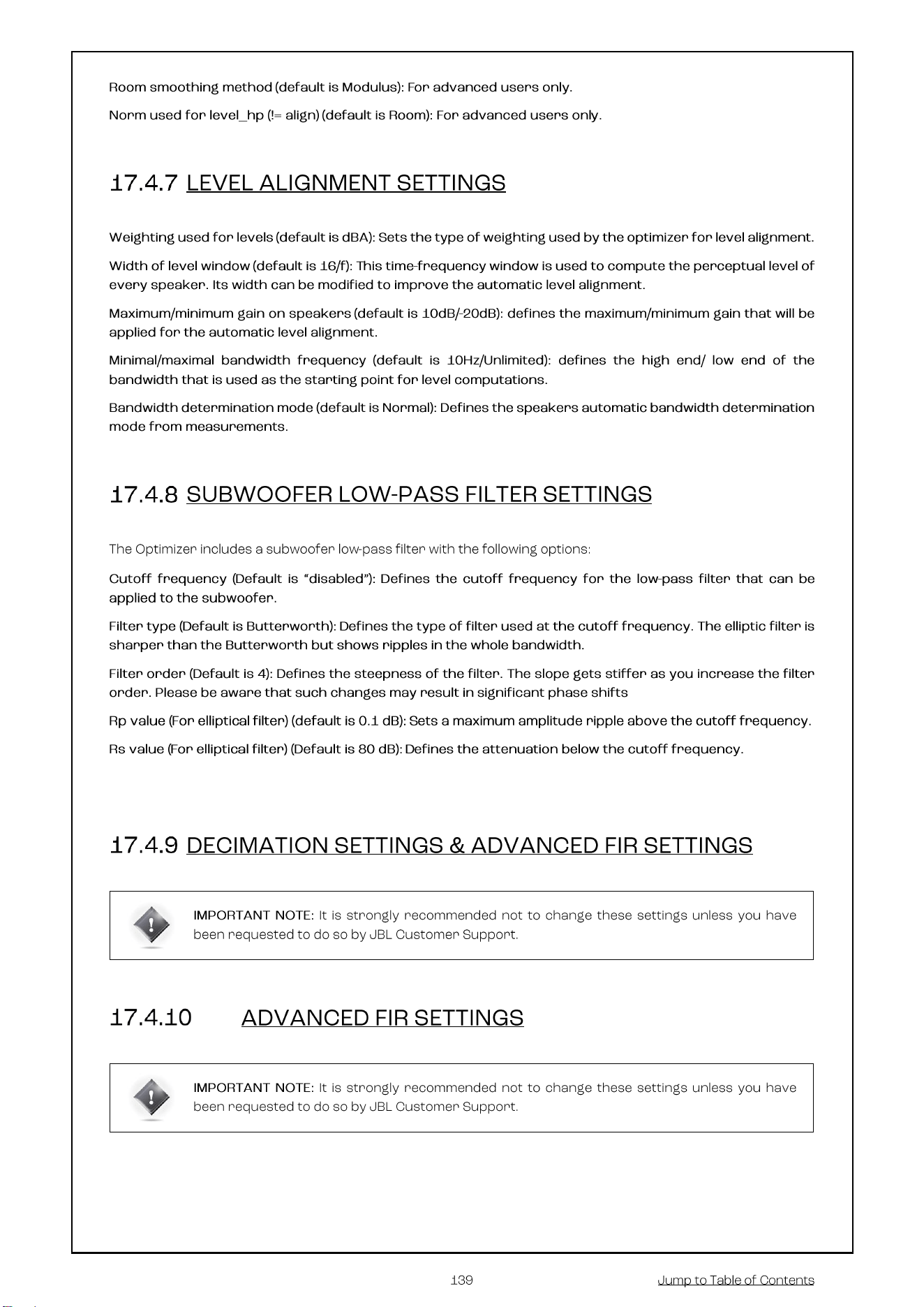 Room smoothing method (default is Modulus): For advanced users only.

Norm used for level_hp (!= align) (default is Room): For advanced users only.

17.4.7 LEVEL ALIGNMENT SETTINGS

Weighting used for levels (default is dBA): Sets the type of weighting used by the optimizer for level alignment.

Width of level window (default is 16/f): This time-frequency window is used to compute the perceptual level of every speaker. Its width can be modified to improve the automatic level alignment.

Maximum/minimum gain on speakers (default is 10dB/-20dB): defines the maximum/minimum gain that will be applied for the automatic level alignment.

Minimal/maximal bandwidth frequency (default is 10Hz/Unlimited): defines the high end/ low end of the bandwidth that is used as the starting point for level computations.

Bandwidth determination mode (default is Normal): Defines the speakers automatic bandwidth determination mode from measurements.

17.4.8 SUBWOOFER LOW-PASS FILTER SETTINGS

The Optimizer includes a subwoofer low-pass filter with the following options:

Cutoff frequency (Default is "disabled"): Defines the cutoff frequency for the low-pass filter that can be applied to the subwoofer.

Filter type (Default is Butterworth): Defines the type of filter used at the cutoff frequency. The elliptic filter is sharper than the Butterworth but shows ripples in the whole bandwidth.

Filter order (Default is 4): Defines the steepness of the filter. The slope gets stiffer as you increase the filter order. Please be aware that such changes may result in significant phase shifts

Rp value (For elliptical filter) (default is 0.1 dB): Sets a maximum amplitude ripple above the cutoff frequency.

Rs value (For elliptical filter) (Default is 80 dB): Defines the attenuation below the cutoff frequency.

17.4.9 DECIMATION SETTINGS & ADVANCED FIR SETTINGS

IMPORTANT NOTE: It is strongly recommended not to change these settings unless you have been requested to do so by JBL Customer Support.

17.4.10 ADVANCED FIR SETTINGS

IMPORTANT NOTE: It is strongly recommended not to change these settings unless you have been requested to do so by JBL Customer Support.

139 Jump to Table of Contents